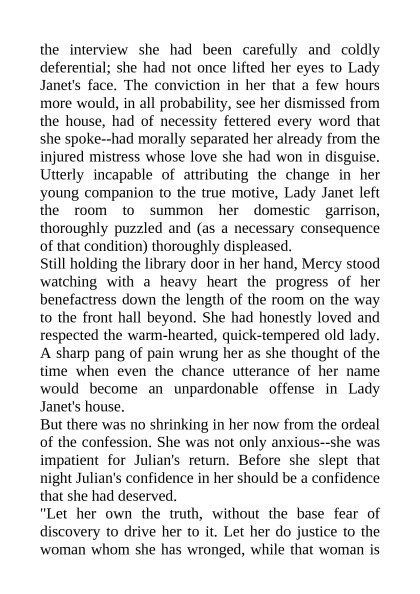 the interview she had been carefully and coldly deferential; she had not once lifted her eyes to Lady Janet's face. The conviction in her that a few hours more would, in all probability, see her dismissed from the house, had of necessity fettered every word that she spoke--had morally separated her already from the injured mistress whose love she had won in disguise. Utterly incapable of attributing the change in her young companion to the true motive, Lady Janet left the room to summon her domestic garrison, thoroughly puzzled and (as a necessary consequence of that condition) thoroughly displeased.
Still holding the library door in her hand, Mercy stood watching with a heavy heart the progress of her benefactress down the length of the room on the way to the front hall beyond. She had honestly loved and respected the warm-hearted, quick-tempered old lady. A sharp pang of pain wrung her as she thought of the time when even the chance utterance of her name would become an unpardonable offense in Lady Janet's house.
But there was no shrinking in her now from the ordeal of the confession. She was not only anxious--she was impatient for Julian's return. Before she slept that night Julian's confidence in her should be a confidence that she had deserved.
"Let her own the truth, without the base fear of discovery to drive her to it. Let her do justice to the woman whom she has wronged, while that woman is